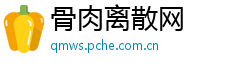 骨肉离散网
qmws.pche.com.cn